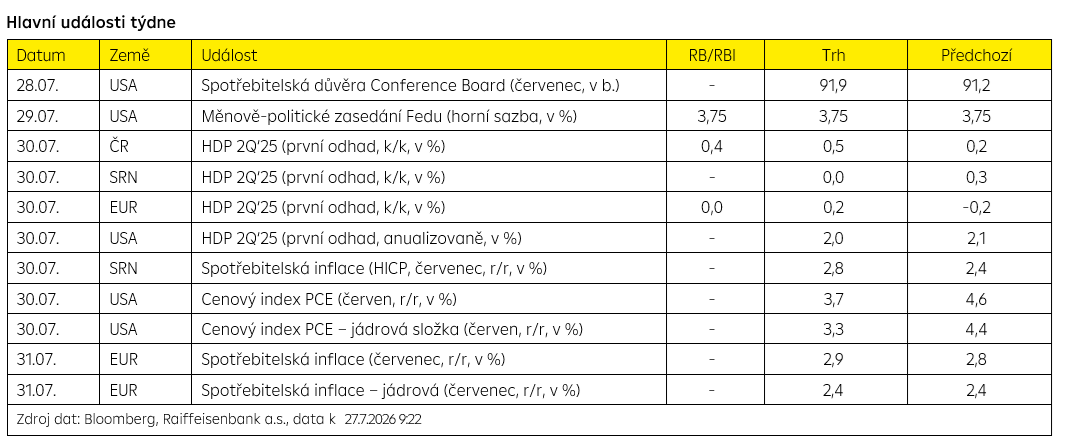 Hlavní události týdne

| Datum | Země | Událost | RB/RBI | Trh | Předchozí |
|---|---|---|---|---|---|
| 28.07. | USA | Spotřebitelská důvěra Conference Board (červenec, v b.) | - | 91,9 | 91,2 |
| 29.07. | USA | Měnově-politické zasedání Fedu (horní sazba, v %) | 3,75 | 3,75 | 3,75 |
| 30.07. | ČR | HDP 2Q'25 (první odhad, k/k, v %) | 0,4 | 0,5 | 0,2 |
| 30.07. | SRN | HDP 2Q'25 (první odhad, k/k, v %) | - | 0,0 | 0,3 |
| 30.07. | EUR | HDP 2Q'25 (první odhad, k/k, v %) | 0,0 | 0,2 | -0,2 |
| 30.07. | USA | HDP 2Q'25 (první odhad, anualizovaně, v %) | - | 2,0 | 2,1 |
| 30.07. | SRN | Spotřebitelská inflace (HICP, červenec, r/r, v %) | - | 2,8 | 2,4 |
| 30.07. | USA | Cenový index PCE (červen, r/r, v %) | - | 3,7 | 4,6 |
| 30.07. | USA | Cenový index PCE – jádrová složka (červen, r/r, v %) | - | 3,3 | 4,4 |
| 31.07. | EUR | Spotřebitelská inflace (červenec, r/r, v %) | - | 2,9 | 2,8 |
| 31.07. | EUR | Spotřebitelská inflace – jádrová (červenec, r/r, v %) | - | 2,4 | 2,4 |

Zdroj dat: Bloomberg, Raiffeisenbank a.s., data k 27.7.2026 9:22